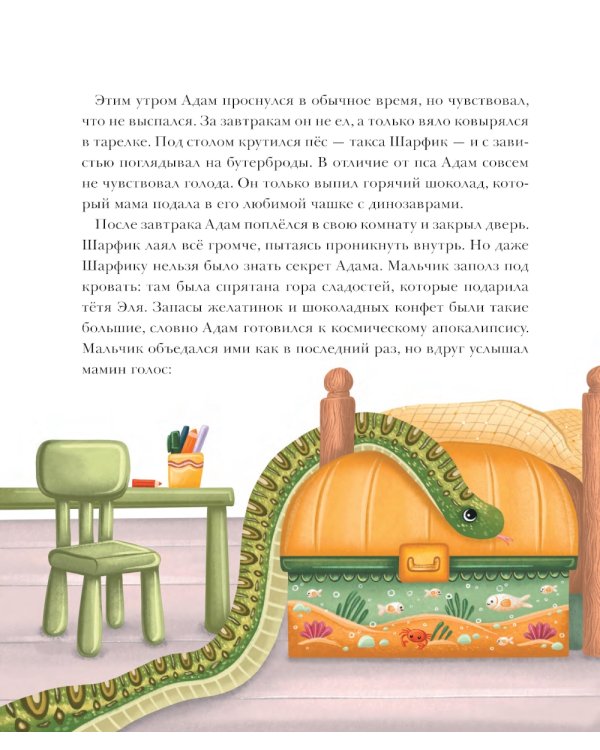 Этим утром Адам проснулся в обычное время, но чувствовал, что не выспался. За завтракам он не ел, а только вяло ковырялся в тарелке. Под столом крутился пёс — такса Шарфик — и с завистью поглядывал на бутерброды. В отличие от пса Адам совсем не чувствовал голода. Он только выпил горячий шоколад, который мама подала в его любимой чашке с динозаврами.

После завтрака Адам поплёлся в свою комнату и закрыл дверь. Шарфик лаял всё громче, пытаясь проникнуть внутрь. Но даже Шарфику нельзя было знать секрет Адама. Мальчик заполз под кровать: там была спрятана гора сладостей, которые подарила тётя Эля. Запасы желатинок и шоколадных конфет были такие большие, словно Адам готовился к космическому апокалипсису. Мальчик объедался ими как в последний раз, но вдруг услышал мамин голос: